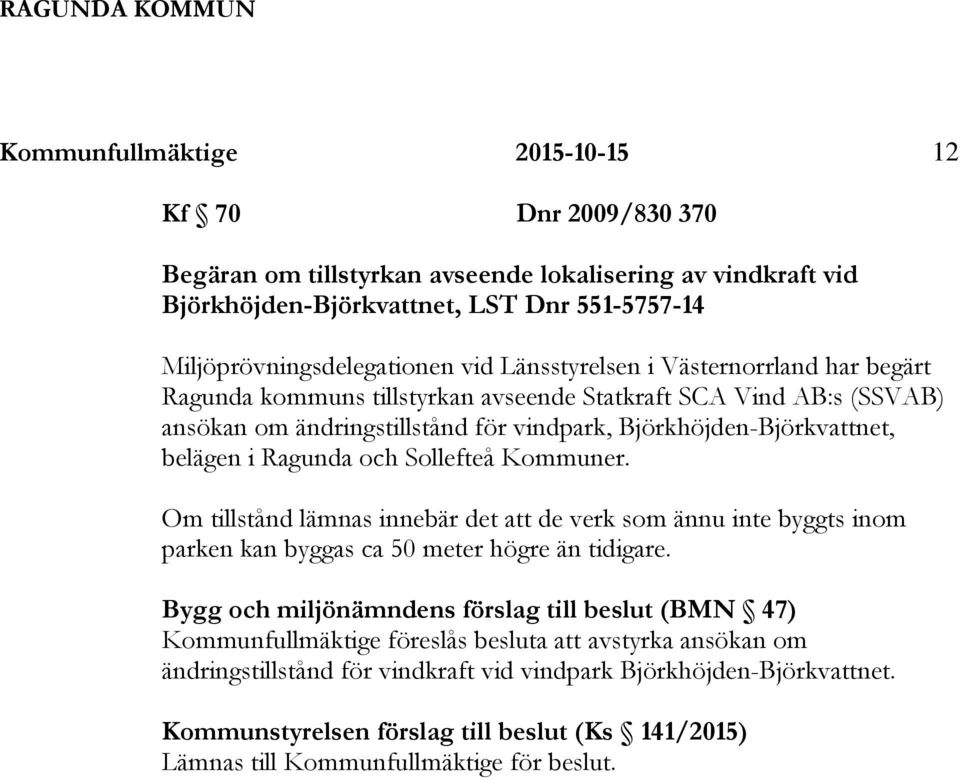 RAGUNDA KOMMUN

Kommunfullmäktige 2015-10-15 12

Kf § 70 Dnr 2009/830 370

Begäran om tillstyrkan avseende lokalisering av vindkraft vid Björkhöjden-Björkvattnet, LST Dnr 551-5757-14

Miljöprövningsdelegationen vid Länsstyrelsen i Västernorrland har begärt Ragunda kommuns tillstyrkan avseende Statkraft SCA Vind AB:s (SSVAB) ansökan om ändringstillstånd för vindpark, Björkhöjden-Björkvattnet, belägen i Ragunda och Sollefteå Kommuner.

Om tillstånd lämnas innebär det att de verk som ännu inte byggts inom parken kan byggas ca 50 meter högre än tidigare.

Bygg och miljönämndens förslag till beslut (BMN § 47)
Kommunfullmäktige föreslås besluta att avstyrka ansökan om ändringstillstånd för vindkraft vid vindpark Björkhöjden-Björkvattnet.

Kommunstyrelsen förslag till beslut (Ks § 141/2015)
Lämnas till Kommunfullmäktige för beslut.